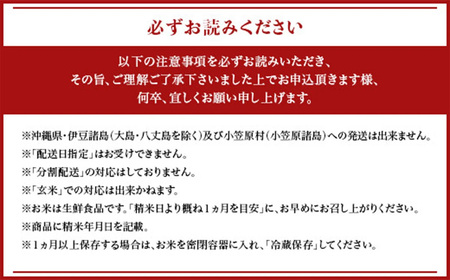 必ずお読みください

以下の注意事項を必ずお読みいただき、
その旨、ご理解ご了承下さいました上でお申込頂きます様、
何卒、宜しくお願い申し上げます。

※沖縄県・伊豆諸島(大島・八丈島を除く)及び小笠原村(小笠原諸島)への発送は出来ません。
※「配送日指定」はお受けできません。
※「分割配送」の対応はしておりません。
※「玄米」での対応は出来かねます。
※お米は生鮮食品です。「精米日より概ね1ヵ月を目安」に、お早めにお召し上がりください。
※商品に精米年月日を記載。
※1ヵ月以上保存する場合は、お米を密閉容器に入れ、「冷蔵保存」してください。